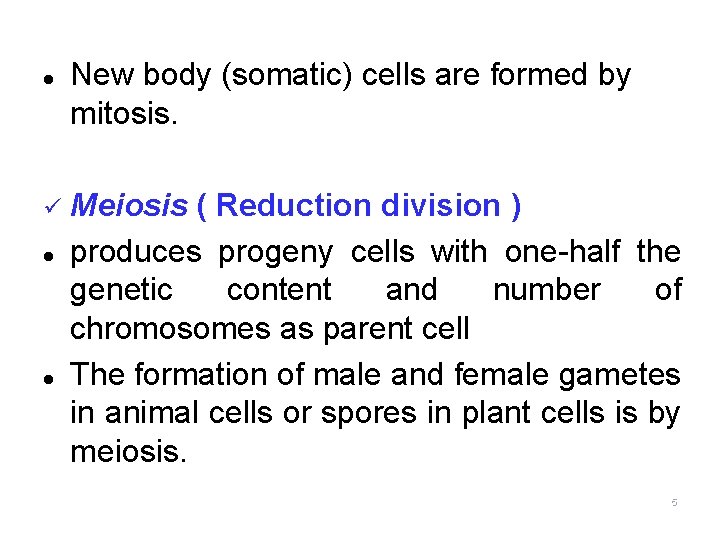 • New body (somatic) cells are formed by mitosis.

✓ Meiosis ( Reduction division )

• produces progeny cells with one-half the genetic content and number of chromosomes as parent cell

• The formation of male and female gametes in animal cells or spores in plant cells is by meiosis.

5